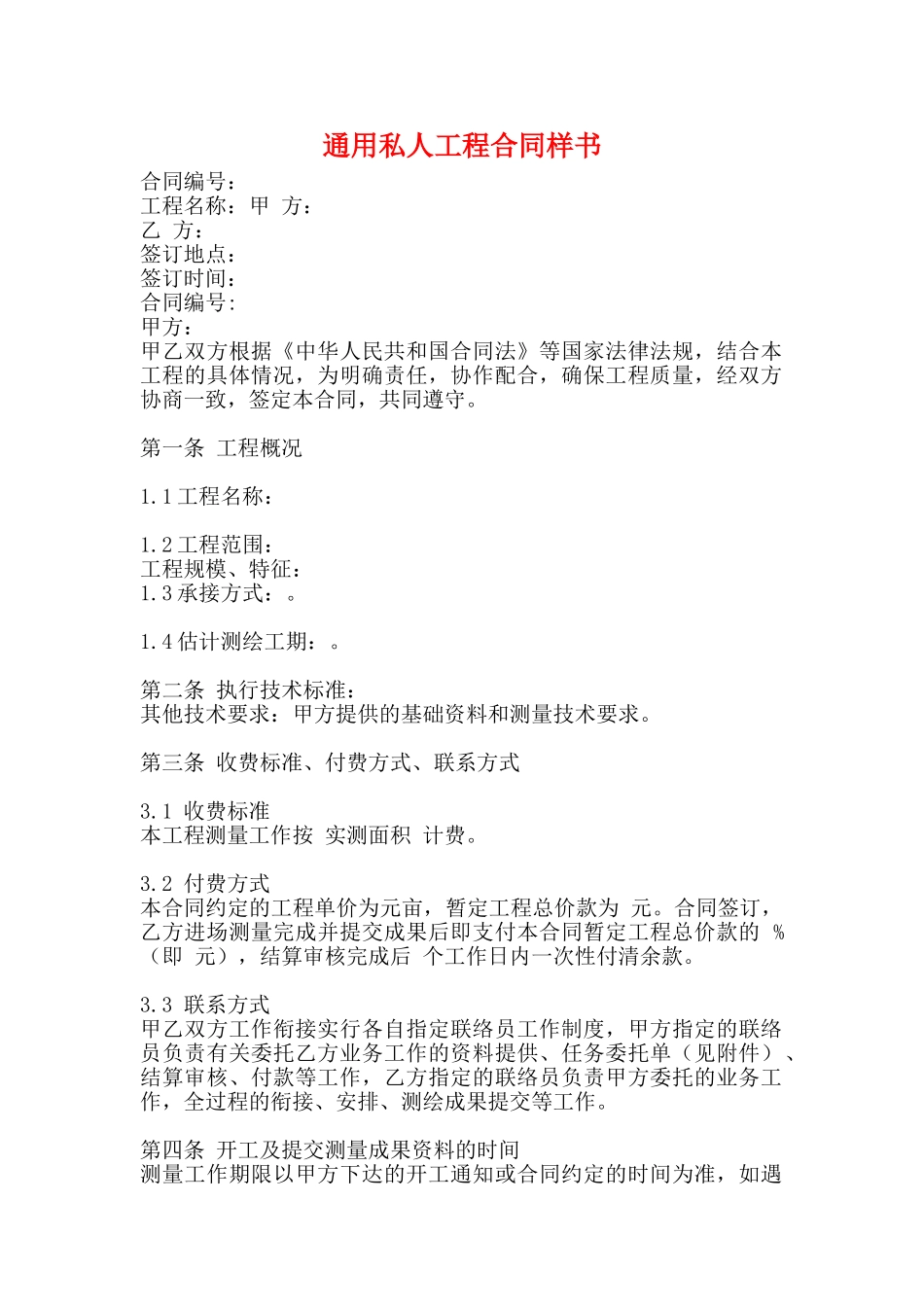 通用私人工程合同样书

合同编号：
工程名称：甲 方：
乙 方：
签订地点：
签订时间：
合同编号:
甲方：
甲乙双方根据《中华人民共和国合同法》等国家法律法规，结合本工程的具体情况，为明确责任，协作配合，确保工程质量，经双方协商一致，签定本合同，共同遵守。

第一条 工程概况

1.1工程名称：

1.2工程范围：
工程规模、特征：
1.3承接方式：。

1.4估计测绘工期：。

第二条 执行技术标准：
其他技术要求：甲方提供的基础资料和测量技术要求。

第三条 收费标准、付费方式、联系方式

3.1 收费标准
本工程测量工作按 实测面积 计费。

3.2 付费方式
本合同约定的工程单价为元亩，暂定工程总价款为 元。合同签订，乙方进场测量完成并提交成果后即支付本合同暂定工程总价款的 %（即 元），结算审核完成后 个工作日内一次性付清余款。

3.3 联系方式
甲乙双方工作衔接实行各自指定联络员工作制度，甲方指定的联络员负责有关委托乙方业务工作的资料提供、任务委托单（见附件）、结算审核、付款等工作，乙方指定的联络员负责甲方委托的业务工作，全过程的衔接、安排、测绘成果提交等工作。

第四条 开工及提交测量成果资料的时间
测量工作期限以甲方下达的开工通知或合同约定的时间为准，如遇